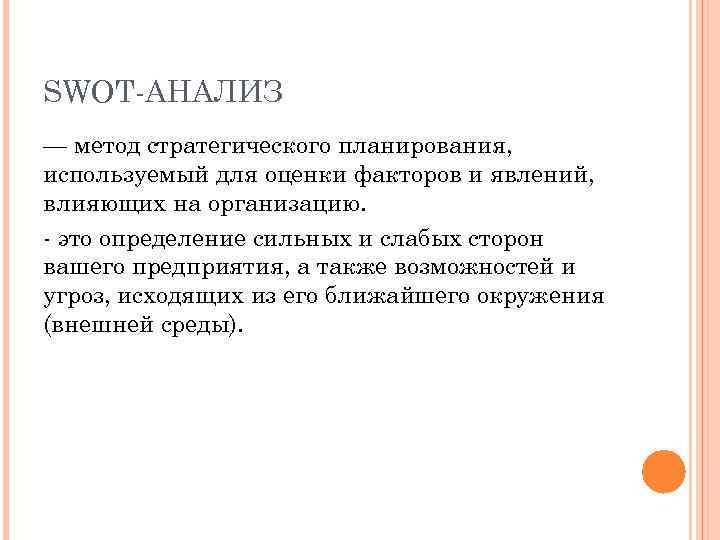 SWOT-АНАЛИЗ

— метод стратегического планирования, используемый для оценки факторов и явлений, влияющих на организацию.

- это определение сильных и слабых сторон вашего предприятия, а также возможностей и угроз, исходящих из его ближайшего окружения (внешней среды).